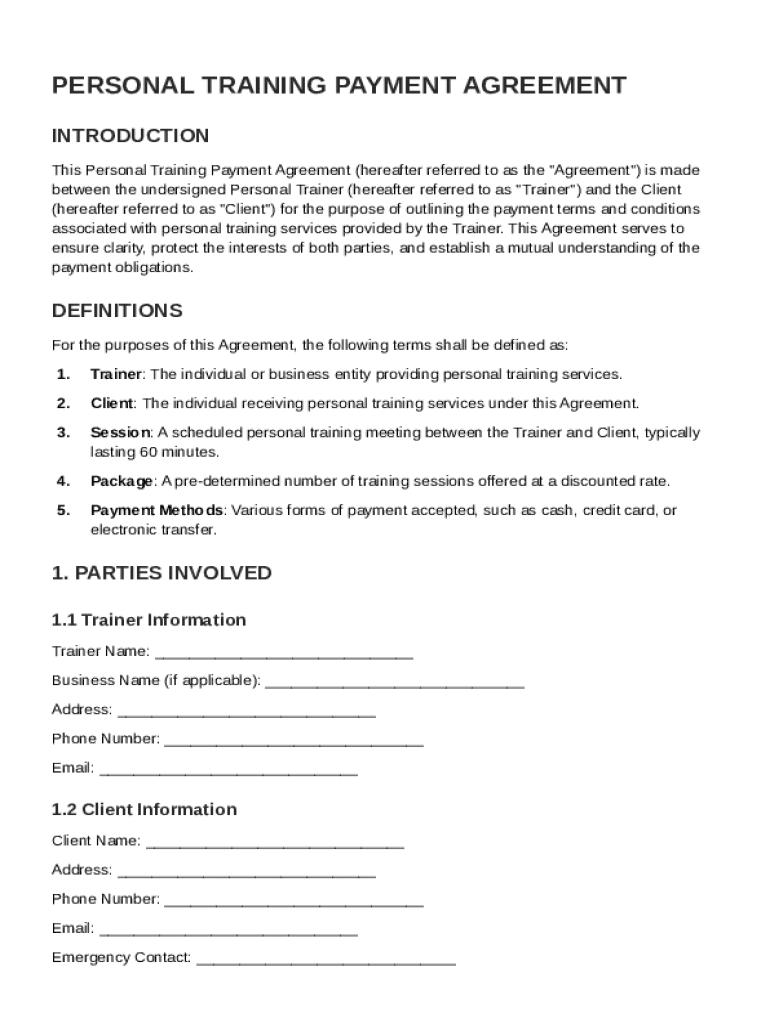 PERSONAL TRAINING PAYMENT AGREEMENT

INTRODUCTION

This Personal Training Payment Agreement (hereafter referred to as the "Agreement") is made between the undersigned Personal Trainer (hereafter referred to as "Trainer") and the Client (hereafter referred to as "Client") for the purpose of outlining the payment terms and conditions associated with personal training services provided by the Trainer. This Agreement serves to ensure clarity, protect the interests of both parties, and establish a mutual understanding of the payment obligations.

DEFINITIONS

For the purposes of this Agreement, the following terms shall be defined as:

1. Trainer: The individual or business entity providing personal training services.

2. Client: The individual receiving personal training services under this Agreement.

3. Session: A scheduled personal training meeting between the Trainer and Client, typically lasting 60 minutes.

4. Package: A pre-determined number of training sessions offered at a discounted rate.

5. Payment Methods: Various forms of payment accepted, such as cash, credit card, or electronic transfer.

1. PARTIES INVOLVED

1.1 Trainer Information

Trainer Name: ______________________________

Business Name (if applicable): ______________________________

Address: ______________________________

Phone Number: ______________________________

Email: ______________________________

1.2 Client Information

Client Name: ______________________________

Address: ______________________________

Phone Number: ______________________________

Email: ______________________________

Emergency Contact: ______________________________